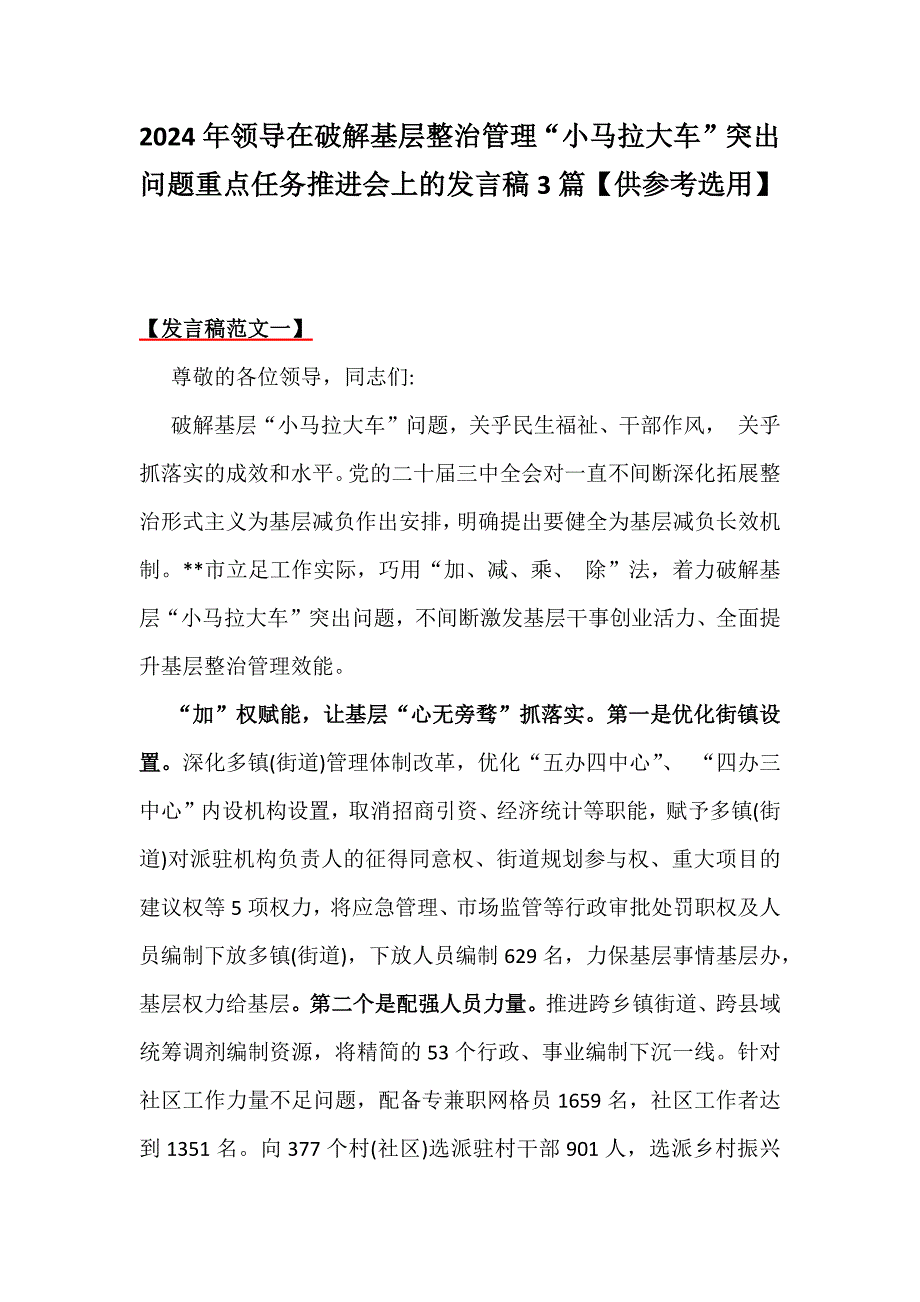 2024年领导在破解基层整治管理“小马拉大车”突出问题重点任务推进会上的发言稿3篇【供参考选用】

【发言稿范文一】

尊敬的各位领导，同志们:

破解基层“小马拉大车”问题，关乎民生福祉、干部作风， 关乎抓落实的成效和水平。党的二十届三中全会对一直不间断深化拓展整治形式主义为基层减负作出安排，明确提出要健全为基层减负长效机制。**市立足工作实际，巧用“加、减、乘、 除”法，着力破解基层“小马拉大车”突出问题，不间断激发基层干事创业活力、全面提升基层整治管理效能。

“加”权赋能，让基层“心无旁骛”抓落实。第一是优化街镇设置。深化多镇(街道)管理体制改革，优化“五办四中心”、 “四办三中心”内设机构设置，取消招商引资、经济统计等职能，赋予多镇(街道)对派驻机构负责人的征得同意权、街道规划参与权、重大项目的建议权等5项权力，将应急管理、市场监管等行政审批处罚职权及人员编制下放多镇(街道)，下放人员编制629名，力保基层事情基层办，基层权力给基层。第二个是配强人员力量。推进跨乡镇街道、跨县域统筹调剂编制资源，将精简的53个行政、事业编制下沉一线。针对社区工作力量不足问题，配备专兼职网格员1659名，社区工作者达到1351名。向377个村(社区)选派驻村干部901人，选派乡村振兴